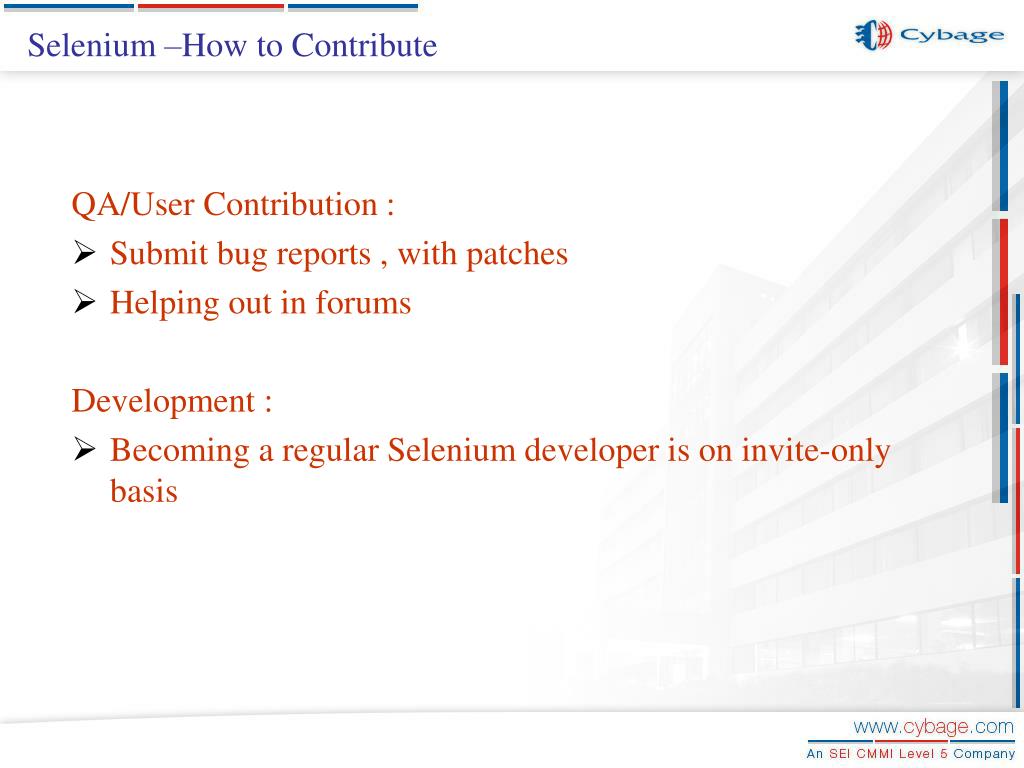 Selenium –How to Contribute

Cybage

QA/User Contribution :

➢ Submit bug reports , with patches

➢ Helping out in forums

Development :

➢ Becoming a regular Selenium developer is on invite-only basis

www.cybage.com
An SEI CMMI Level 5 Company